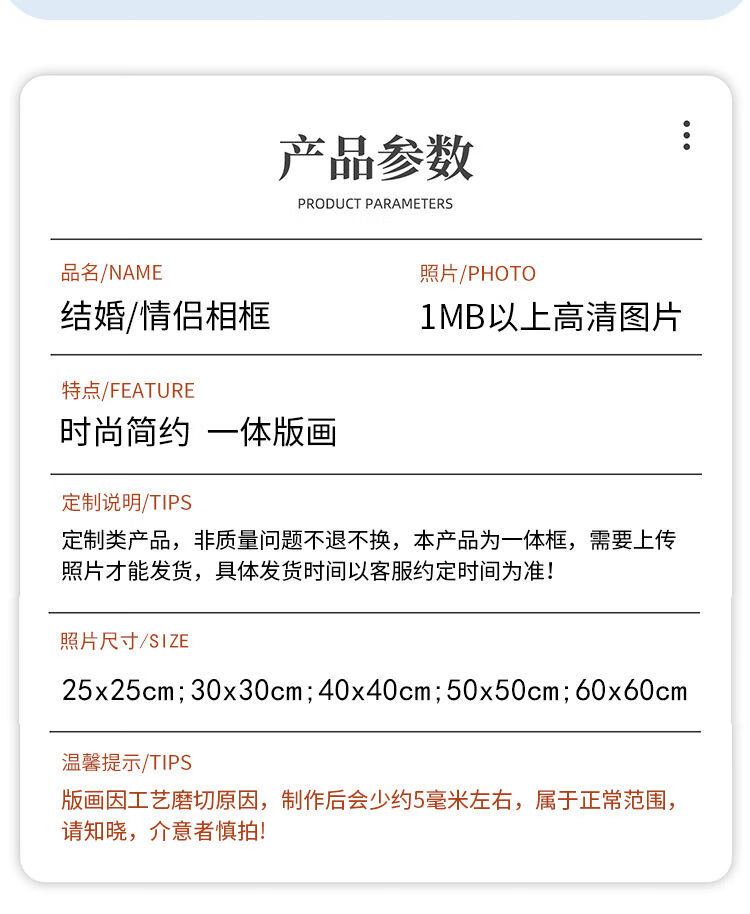 产品参数
PRODUCT PARAMETERS

品名/NAME
结婚/情侣相框

照片/PHOTO
1MB以上高清图片

特点/FEATURE
时尚简约 一体版画

定制说明/TIPS
定制类产品，非质量问题不退不换，本产品为一体框，需要上传照片才能发货，具体发货时间以客服约定时间为准！

照片尺寸/SIZE
25x25cm;30x30cm;40x40cm;50x50cm;60x60cm

温馨提示/TIPS
版画因工艺磨切原因，制作后会少约5毫米左右，属于正常范围，请知晓，介意者慎拍!